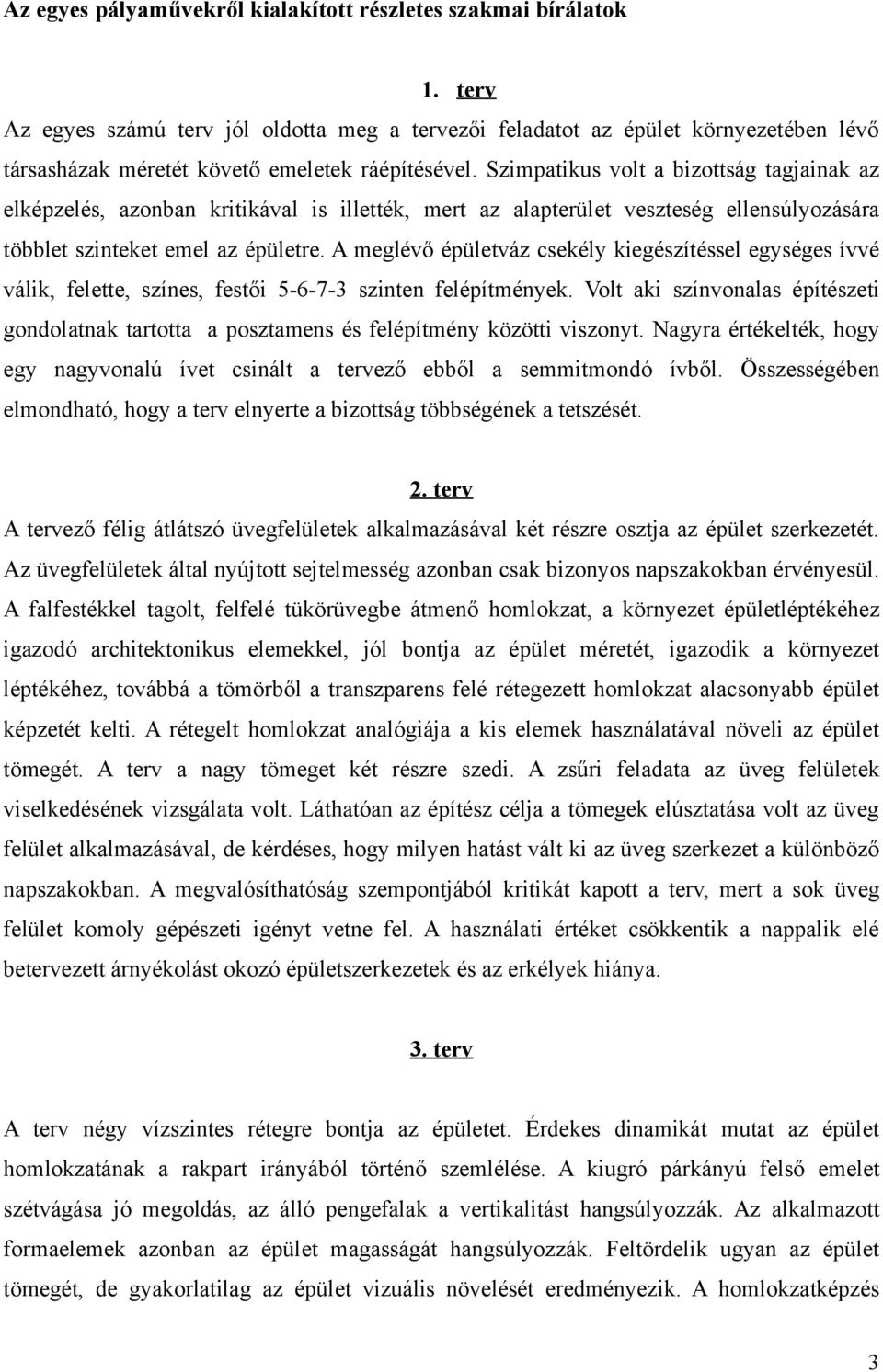 Az egyes pályaművekről kialakított részletes szakmai bírálatok

1. terv

Az egyes számú terv jól oldotta meg a tervezői feladatot az épület környezetében lévő társasházak méretét követő emeletek ráépítésével. Szimpatikus volt a bizottság tagjainak az elképzelés, azonban kritikával is illették, mert az alapterület veszteség ellensúlyozására többlet szinteket emel az épületre. A meglévő épületváz csekély kiegészítéssel egységes ívvé válik, felette, színes, festői 5-6-7-3 szinten felépítmények. Volt aki színvonalas építészeti gondolatnak tartotta a posztamens és felépítmény közötti viszonyt. Nagyra értékelték, hogy egy nagyvonalú ívet csinált a tervező ebből a semmitmondó ívből. Összességében elmondható, hogy a terv elnyerte a bizottság többségének a tetszését.

2. terv

A tervező félig átlátszó üvegfelületek alkalmazásával két részre osztja az épület szerkezetét. Az üvegfelületek által nyújtott sejtelmesség azonban csak bizonyos napszakokban érvényesül. A falfestékkel tagolt, felfelé tükörüvegbe átmenő homlokzat, a környezet épületléptékéhez igazodó architektonikus elemekkel, jól bontja az épület méretét, igazodik a környezet léptékéhez, továbbá a tömörből a transzparens felé rétegezett homlokzat alacsonyabb épület képzetét kelti. A rétegelt homlokzat analógiája a kis elemek használatával növeli az épület tömegét. A terv a nagy tömeget két részre szedi. A zsűri feladata az üveg felületek viselkedésének vizsgálata volt. Láthatóan az építész célja a tömegek elúsztatása volt az üveg felület alkalmazásával, de kérdéses, hogy milyen hatást vált ki az üveg szerkezet a különböző napszakokban. A megvalósíthatóság szempontjából kritikát kapott a terv, mert a sok üveg felület komoly gépészeti igényt vetne fel. A használati értéket csökkentik a nappalik elé betervezett árnyékolást okozó épületszerkezetek és az erkélyek hiánya.

3. terv

A terv négy vízszintes rétegre bontja az épületet. Érdekes dinamikát mutat az épület homlokzatának a rakpart irányából történő szemlélése. A kiugró párkányú felső emelet szétvágása jó megoldás, az álló pengefalak a vertikalitást hangsúlyozzák. Az alkalmazott formaelemek azonban az épület magasságát hangsúlyozzák. Feltördelik ugyan az épület tömegét, de gyakorlatilag az épület vizuális növelését eredményezik. A homlokzatképzés

3